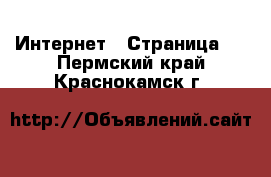 Интернет   Страница
Пермский край
Краснокамск г

http://Объявлений.сайт